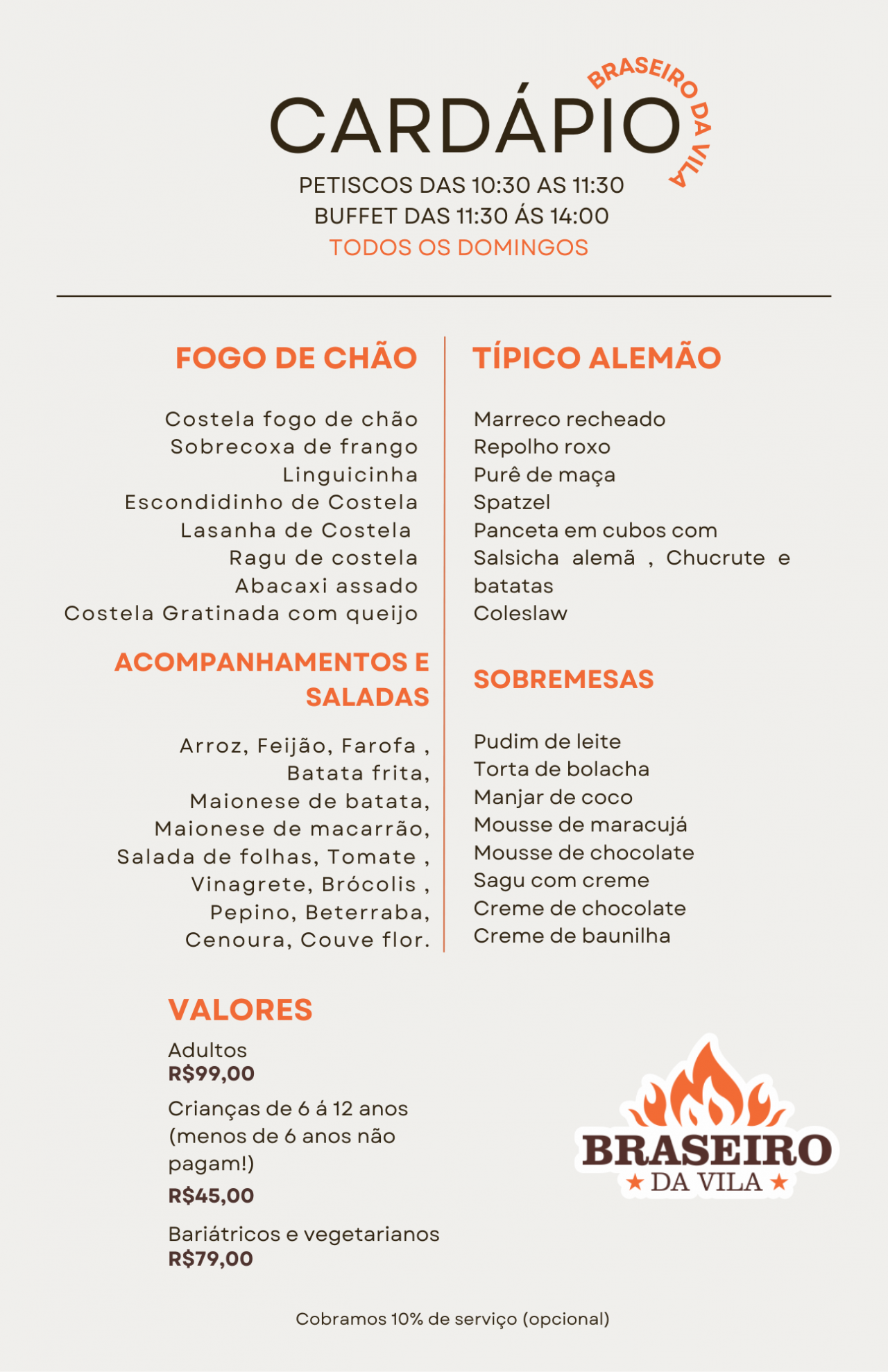 CARDÁPIO
BRASEIRO DA VILA
PETISCOS DAS 10:30 AS 11:30
BUFFET DAS 11:30 ÁS 14:00
TODOS OS DOMINGOS

FOGO DE CHÃO

Costela fogo de chão
Sobrecoxa de frango
Linguicinha
Escondidinho de Costela
Lasanha de Costela
Ragu de costela
Abacaxi assado
Costela Gratinada com queijo

ACOMPANHAMENTOS E SALADAS

Arroz, Feijão, Farofa , Batata frita, Maionese de batata, Maionese de macarrão, Salada de folhas, Tomate , Vinagrete, Brócolis , Pepino, Beterraba, Cenoura, Couve flor.

TÍPICO ALEMÃO

Marreco recheado
Repolho roxo
Purê de maça
Spatzel
Panceta em cubos com Salsicha alemã , Chucrute e batatas
Coleslaw

SOBREMESAS

Pudim de leite
Torta de bolacha
Manjar de coco
Mousse de maracujá
Mousse de chocolate
Sagu com creme
Creme de chocolate
Creme de baunilha

VALORES

Adultos
R$99,00

Crianças de 6 á 12 anos (menos de 6 anos não pagam!)
R$45,00

Bariátricos e vegetarianos
R$79,00

BRASEIRO
★ DA VILA ★

Cobramos 10% de serviço (opcional)